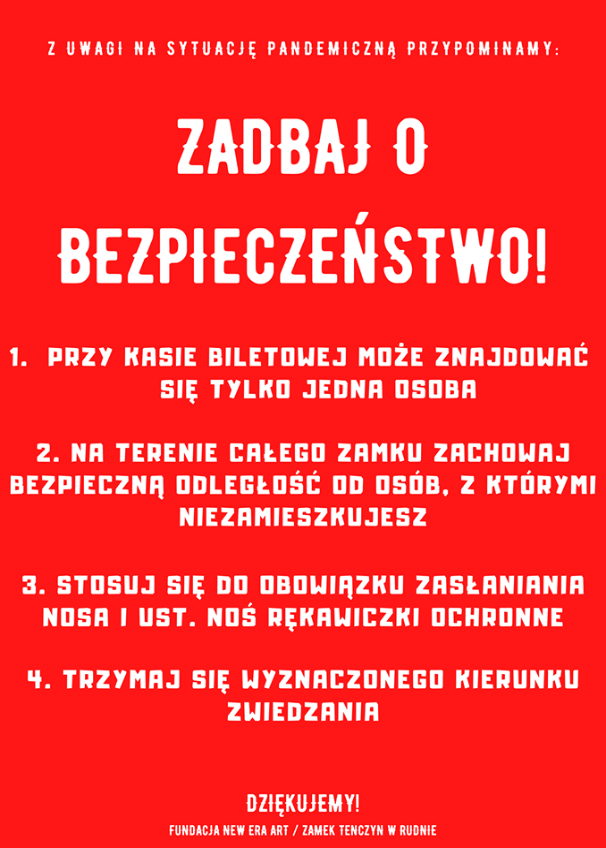 Z UWAGI NA SYTUACJĘ PANDEMICZNĄ PRZYPOMINAMY:

ZADBAJ O BEZPIECZEŃSTWO!

1. PRZY KASIE BILETOWEJ MOŻE ZNAJDOWAĆ SIĘ TYLKO JEDNA OSOBA

2. NA TERENIE CAŁEGO ZAMKU ZACHOWAJ BEZPIECZNĄ ODLEGŁOŚĆ OD OSÓB, Z KTÓRYMI NIEZAMIESZKUJESZ

3. STOSUJ SIĘ DO OBOWIĄZKU ZASŁANIANIA NOSA I UST. NOŚ RĘKAWICZKI OCHRONNE

4. TRZYMAJ SIĘ WYZNACZONEGO KIERUNKU ZWIEDZANIA

DZIĘKUJEMY!

FUNDACJA NEW ERA ART / ZAMEK TENCZYN W RUDNIE